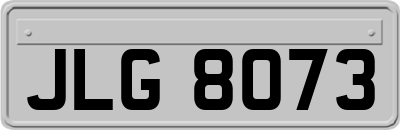 JLG 8073